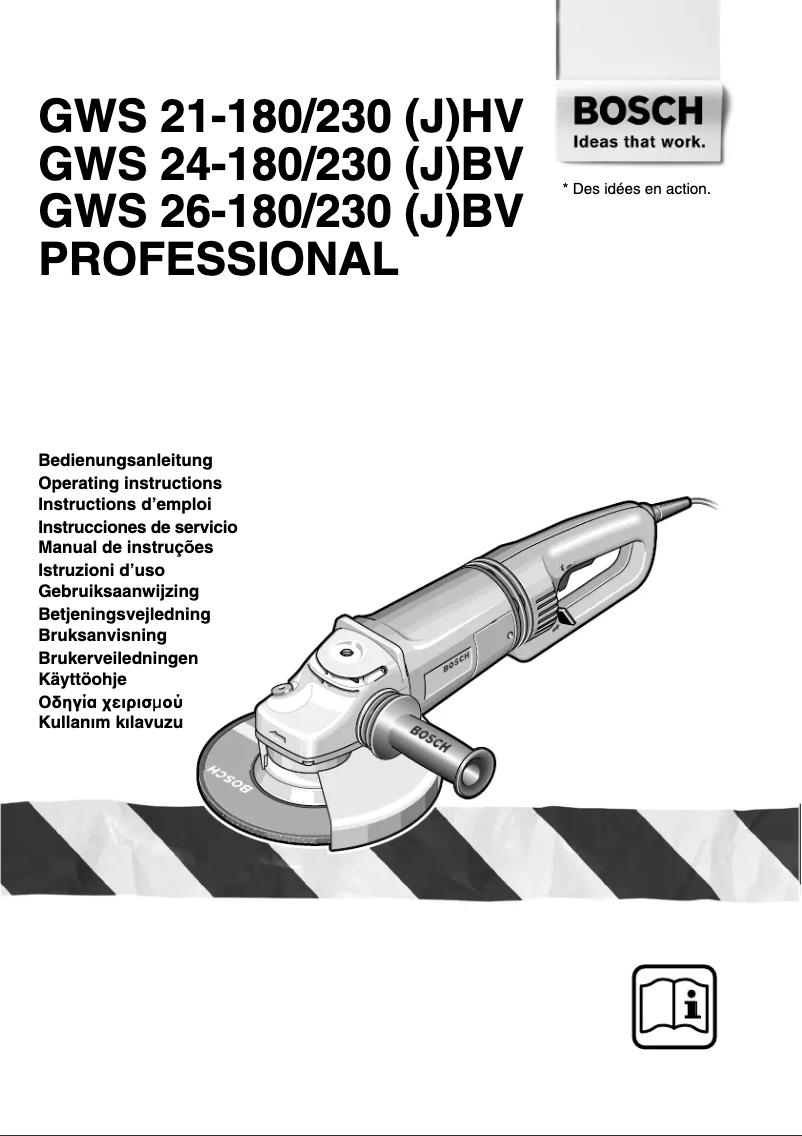 GWS 21-180/230 (J)HV
GWS 24-180/230 (J)BV
GWS 26-180/230 (J)BV
PROFESSIONAL

BOSCH
Ideas that work.

* Des idées en action.

Bedienungsanleitung
Operating instructions
Instructions d'emploi
Instrucciones de servicio
Manual de instruções
Istruzioni d'uso
Gebruiksaanwijzing
Betjeningsvejledning
Bruksanvisning
Brukerveiledningen
Käyttöohje
Οδηγία χειρισμού
Kullanım kılavuzu

BOSCH
BOSCH
BOSCH